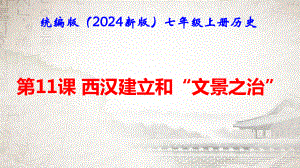 统编版（2024新版）七年级上册历史

第11课 西汉建立和“文景之治”